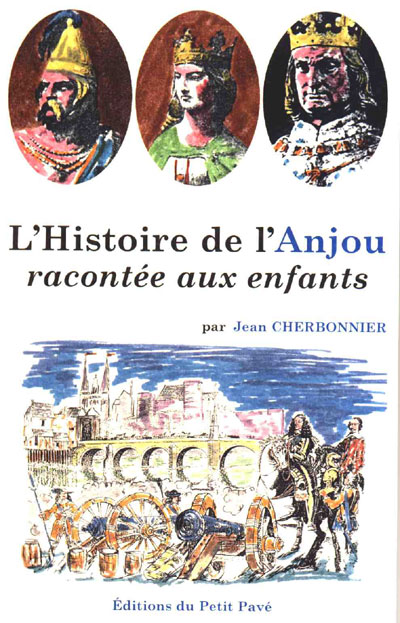 L'Histoire de l'Anjou
racontée aux enfants

par Jean CHERBONNIER

Éditions du Petit Pavé